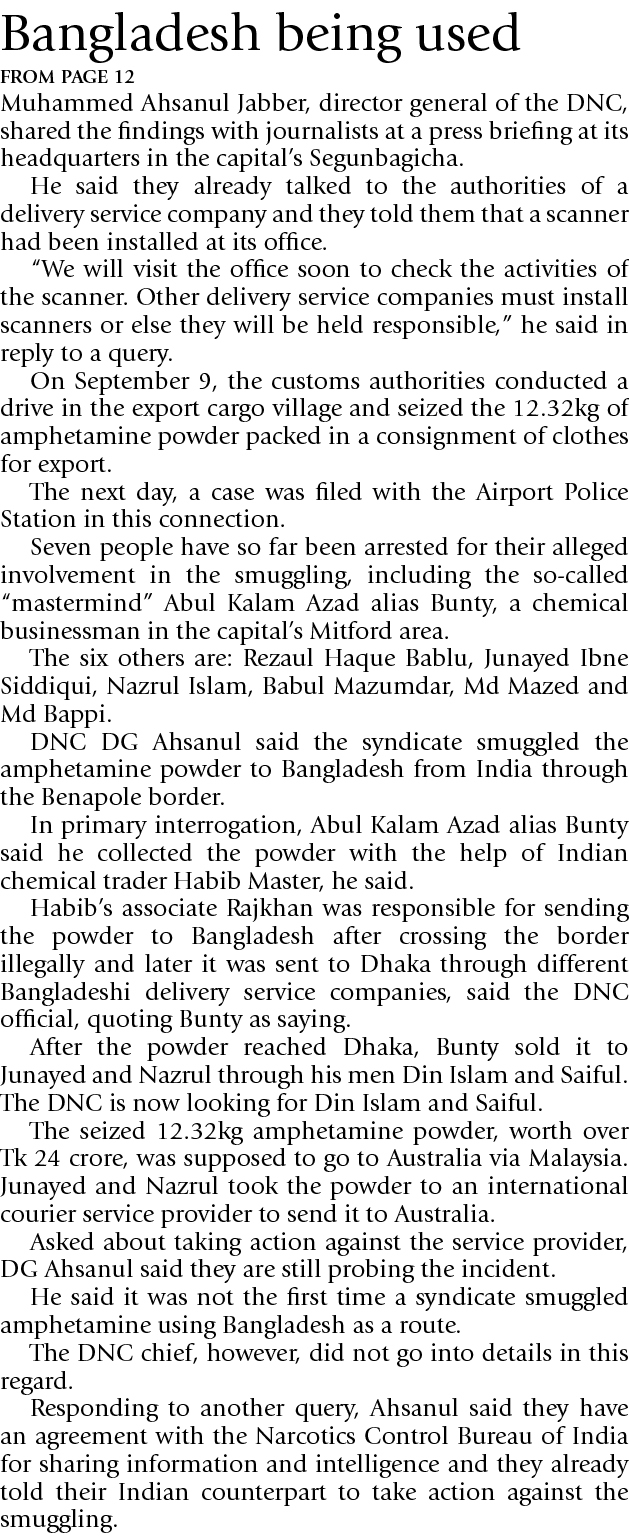 Bangladesh being used

FROM PAGE 12

Muhammed Ahsanul Jabber, director general of the DNC, shared the findings with journalists at a press briefing at its headquarters in the capital's Segunbagicha.

He said they already talked to the authorities of a delivery service company and they told them that a scanner had been installed at its office.

"We will visit the office soon to check the activities of the scanner. Other delivery service companies must install scanners or else they will be held responsible," he said in reply to a query.

On September 9, the customs authorities conducted a drive in the export cargo village and seized the 12.32kg of amphetamine powder packed in a consignment of clothes for export.

The next day, a case was filed with the Airport Police Station in this connection.

Seven people have so far been arrested for their alleged involvement in the smuggling, including the so-called "mastermind" Abul Kalam Azad alias Bunty, a chemical businessman in the capital's Mitford area.

The six others are: Rezaul Haque Bablu, Junayed Ibne Siddiqui, Nazrul Islam, Babul Mazumdar, Md Mazed and Md Bappi.

DNC DG Ahsanul said the syndicate smuggled the amphetamine powder to Bangladesh from India through the Benapole border.

In primary interrogation, Abul Kalam Azad alias Bunty said he collected the powder with the help of Indian chemical trader Habib Master, he said.

Habib's associate Rajkhan was responsible for sending the powder to Bangladesh after crossing the border illegally and later it was sent to Dhaka through different Bangladeshi delivery service companies, said the DNC official, quoting Bunty as saying.

After the powder reached Dhaka, Bunty sold it to Junayed and Nazrul through his men Din Islam and Saiful. The DNC is now looking for Din Islam and Saiful.

The seized 12.32kg amphetamine powder, worth over Tk 24 crore, was supposed to go to Australia via Malaysia. Junayed and Nazrul took the powder to an international courier service provider to send it to Australia.

Asked about taking action against the service provider, DG Ahsanul said they are still probing the incident.

He said it was not the first time a syndicate smuggled amphetamine using Bangladesh as a route.

The DNC chief, however, did not go into details in this regard.

Responding to another query, Ahsanul said they have an agreement with the Narcotics Control Bureau of India for sharing information and intelligence and they already told their Indian counterpart to take action against the smuggling.